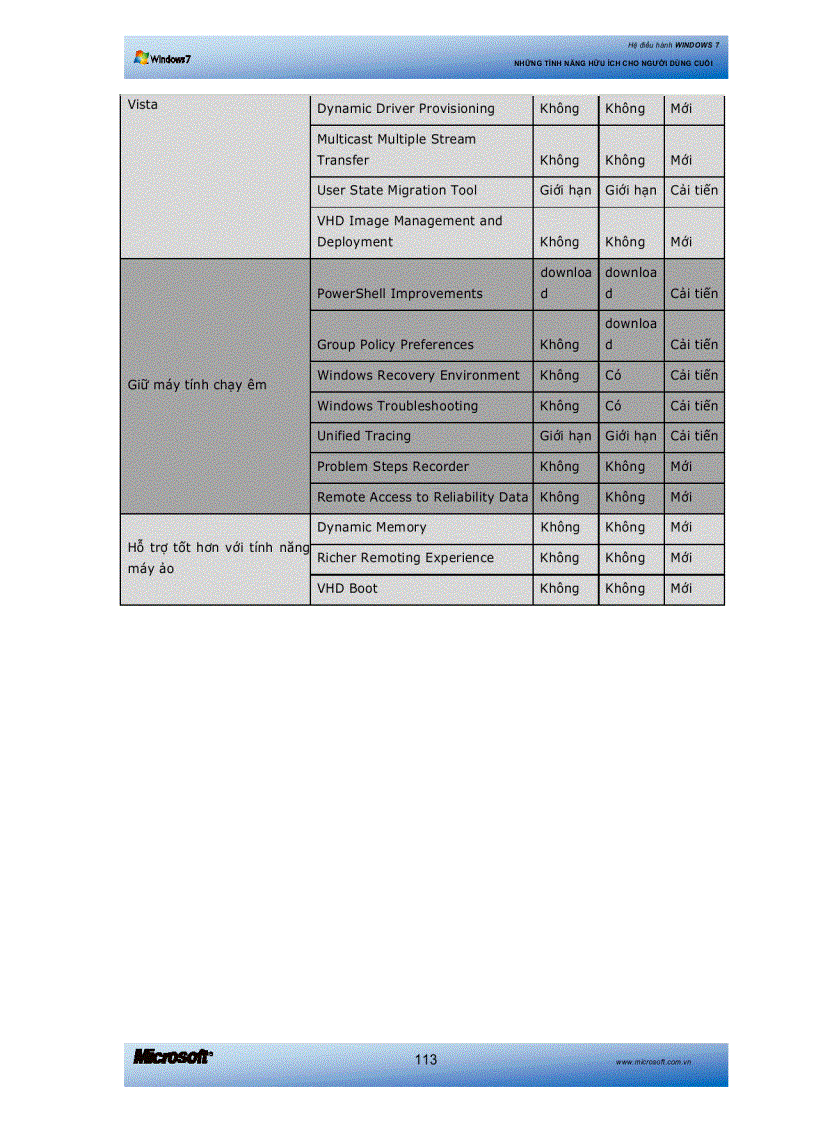 Windows7

Hệ điều hành WINDOWS 7
NHỮNG TÍNH NĂNG HỮU ÍCH CHO NGƯỜI DÙNG CUỐI

| Vista | Dynamic Driver Provisioning | Không | Không | Mới |
|---|---|---|---|---|
| | Multicast Multiple Stream Transfer | Không | Không | Mới |
| | User State Migration Tool | Giới hạn | Giới hạn | Cải tiến |
| | VHD Image Management and Deployment | Không | Không | Mới |
| Giữ máy tính chạy êm | PowerShell Improvements | download | download | Cải tiến |
| | Group Policy Preferences | Không | download | Cải tiến |
| | Windows Recovery Environment | Không | Có | Cải tiến |
| | Windows Troubleshooting | Không | Có | Cải tiến |
| | Unified Tracing | Giới hạn | Giới hạn | Cải tiến |
| | Problem Steps Recorder | Không | Không | Mới |
| | Remote Access to Reliability Data | Không | Không | Mới |
| Hỗ trợ tốt hơn với tính năng máy ảo | Dynamic Memory | Không | Không | Mới |
| | Richer Remoting Experience | Không | Không | Mới |
| | VHD Boot | Không | Không | Mới |

Microsoft

113

www.microsoft.com.vn